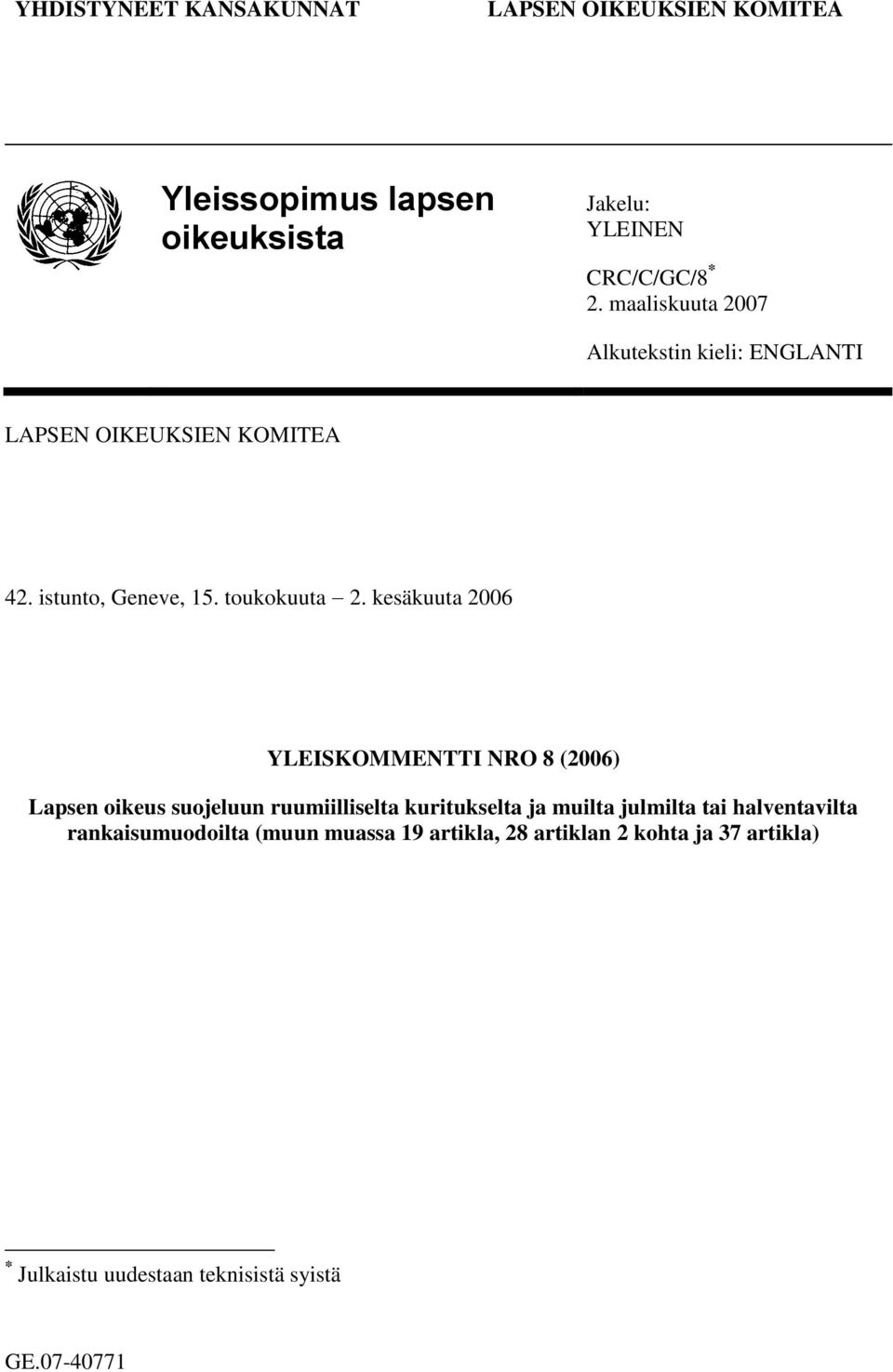 YHDISTYNEET KANSAKUNNAT

LAPSEN OIKEUKSIEN KOMITEA

Yleissopimus lapsen oikeuksista

Jakelu:
YLEINEN

CRC/C/GC/8*
2. maaliskuuta 2007

Alkutekstin kieli: ENGLANTI

LAPSEN OIKEUKSIEN KOMITEA

42. istunto, Geneve, 15. toukokuuta – 2. kesäkuuta 2006

YLEISKOMMENTTI NRO 8 (2006)

Lapsen oikeus suojeluun ruumiilliselta kuritukselta ja muilta julmilta tai halventavilta rankaisumuodoilta (muun muassa 19 artikla, 28 artiklan 2 kohta ja 37 artikla)

* Julkaistu uudestaan teknisistä syistä

GE.07-40771